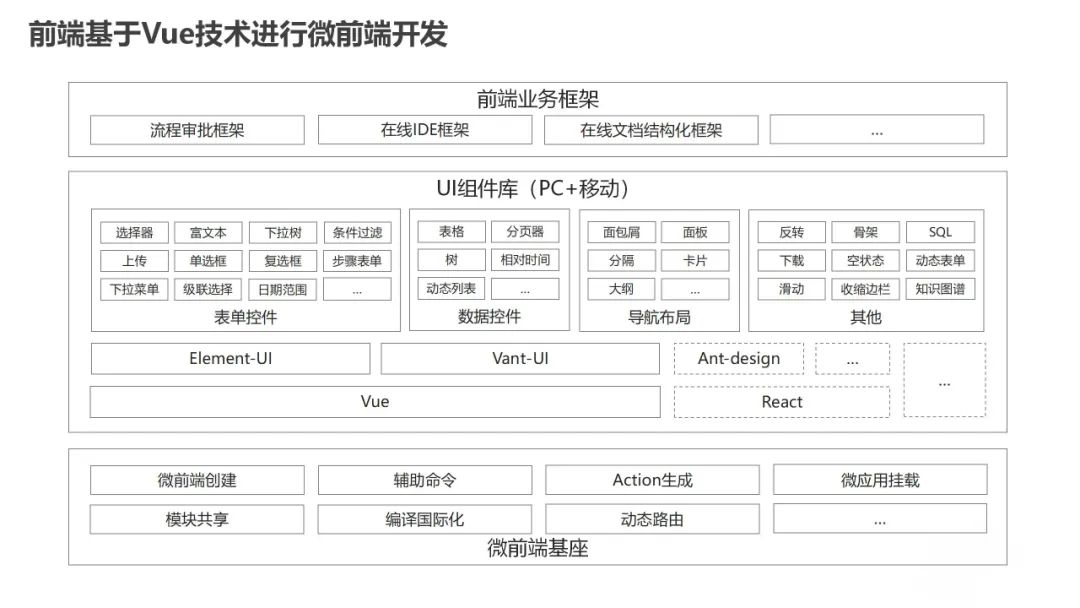 前端基于Vue技术进行微前端开发

前端业务框架

流程审批框架
在线IDE框架
在线文档结构化框架
...

UI组件库（PC+移动）

选择器
富文本
下拉树
条件过滤
上传
单选框
复选框
步骤表单
下拉菜单
级联选择
日期范围
...
表单控件

表格
分页器
树
相对时间
动态列表
...
数据控件

面包屑
面板
分隔
卡片
大纲
...
导航布局

反转
骨架
SQL
下载
空状态
动态表单
滑动
收缩边栏
知识图谱
其他

Element-UI
Vant-UI
Ant-design
...
...
Vue
React

微前端创建
辅助命令
Action生成
微应用挂载
模块共享
编译国际化
动态路由
...
微前端基座